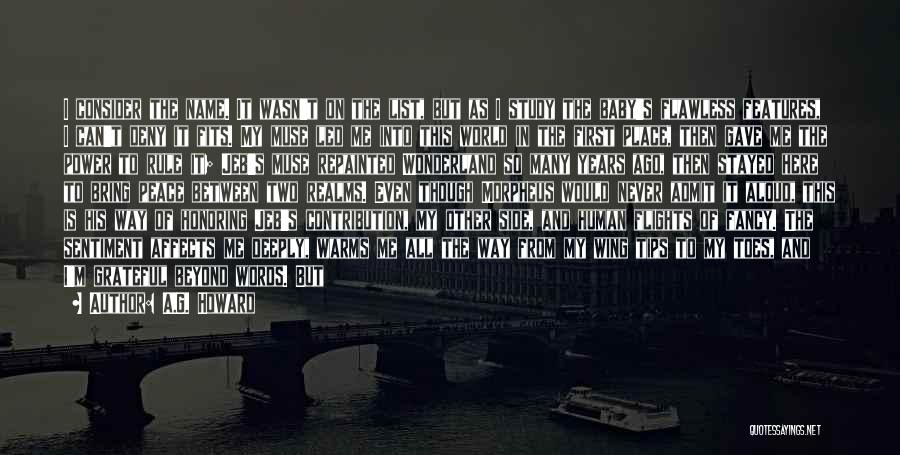 I CONSIDER THE NAME. IT WASN'T ON THE LIST, BUT AS I STUDY THE BABY'S FLAWLESS FEATURES, I CAN'T DENY IT FITS. MY MUSE LED ME INTO THIS WORLD IN THE FIRST PLACE, THEN GAVE ME THE POWER TO RULE IT; JEB'S MUSE REPAINTED WONDERLAND SO MANY YEARS AGO, THEN STAYED HERE TO BRING PEACE BETWEEN TWO REALMS. EVEN THOUGH MORPHEUS WOULD NEVER ADMIT IT ALOUD, THIS IS HIS WAY OF HONORING JEB'S CONTRIBUTION, MY OTHER SIDE, AND HUMAN FLIGHTS OF FANCY. THE SENTIMENT AFFECTS ME DEEPLY, WARMS ME ALL THE WAY FROM MY WING TIPS TO MY TOES, AND I'M GRATEFUL BEYOND WORDS. BUT

AUTHOR: A.G. HOWARD

QUOTESSAYINGS.NET